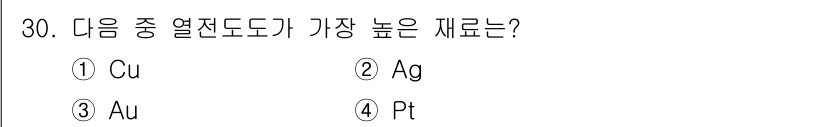 30. 다음 중 열전도도가 가장 높은 재료는?

① Cu ② Ag

③ Au ④ Pt